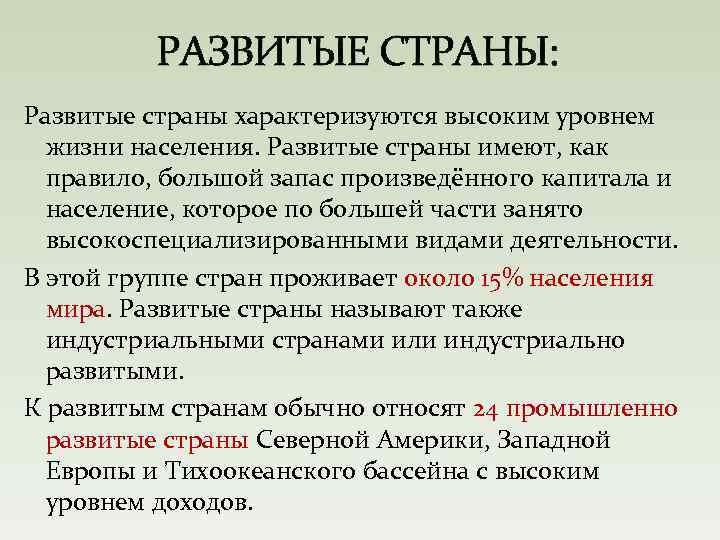 РАЗВИТЫЕ СТРАНЫ:

Развитые страны характеризуются высоким уровнем жизни населения. Развитые страны имеют, как правило, большой запас произведённого капитала и население, которое по большей части занято высокоспециализированными видами деятельности.

В этой группе стран проживает около 15% населения мира. Развитые страны называют также индустриальными странами или индустриально развитыми.

К развитым странам обычно относят 24 промышленно развитые страны Северной Америки, Западной Европы и Тихоокеанского бассейна с высоким уровнем доходов.